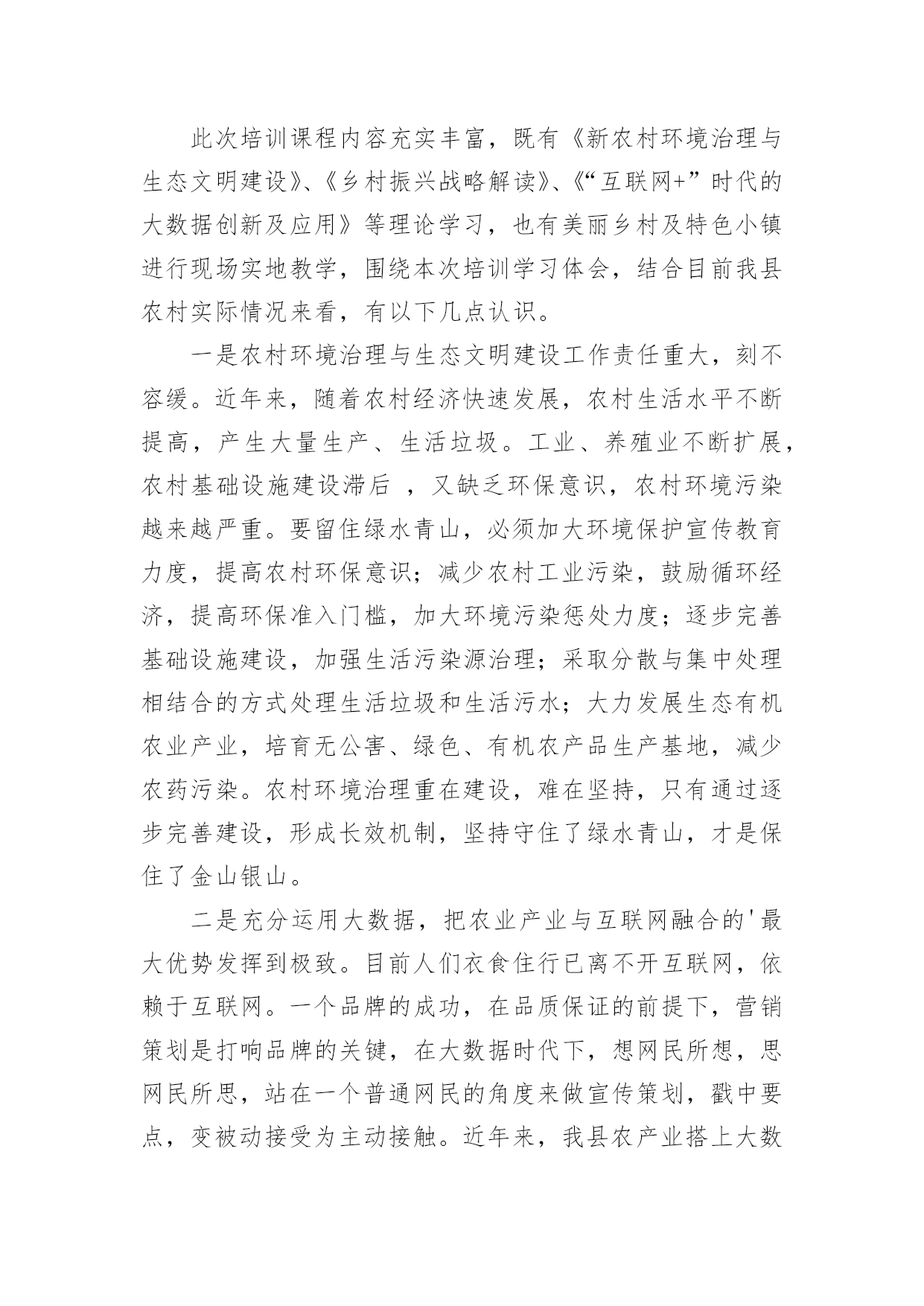 此次培训课程内容充实丰富，既有《新农村环境治理与生态文明建设》、《乡村振兴战略解读》、《“互联网+”时代的大数据创新及应用》等理论学习，也有美丽乡村及特色小镇进行现场实地教学，围绕本次培训学习体会，结合目前我县农村实际情况来看，有以下几点认识。

一是农村环境治理与生态文明建设工作责任重大，刻不容缓。近年来，随着农村经济快速发展，农村生活水平不断提高，产生大量生产、生活垃圾。工业、养殖业不断扩展，农村基础设施建设滞后 ，又缺乏环保意识，农村环境污染越来越严重。要留住绿水青山，必须加大环境保护宣传教育力度，提高农村环保意识；减少农村工业污染，鼓励循环经济，提高环保准入门槛，加大环境污染惩处力度；逐步完善基础设施建设，加强生活污染源治理；采取分散与集中处理相结合的方式处理生活垃圾和生活污水；大力发展生态有机农业产业，培育无公害、绿色、有机农产品生产基地，减少农药污染。农村环境治理重在建设，难在坚持，只有通过逐步完善建设，形成长效机制，坚持守住了绿水青山，才是保住了金山银山。

二是充分运用大数据，把农业产业与互联网融合的'最大优势发挥到极致。目前人们衣食住行已离不开互联网，依赖于互联网。一个品牌的成功，在品质保证的前提下，营销策划是打响品牌的关键，在大数据时代下，想网民所想，思网民所思，站在一个普通网民的角度来做宣传策划，戳中要点，变被动接受为主动接触。近年来，我县农产业搭上大数